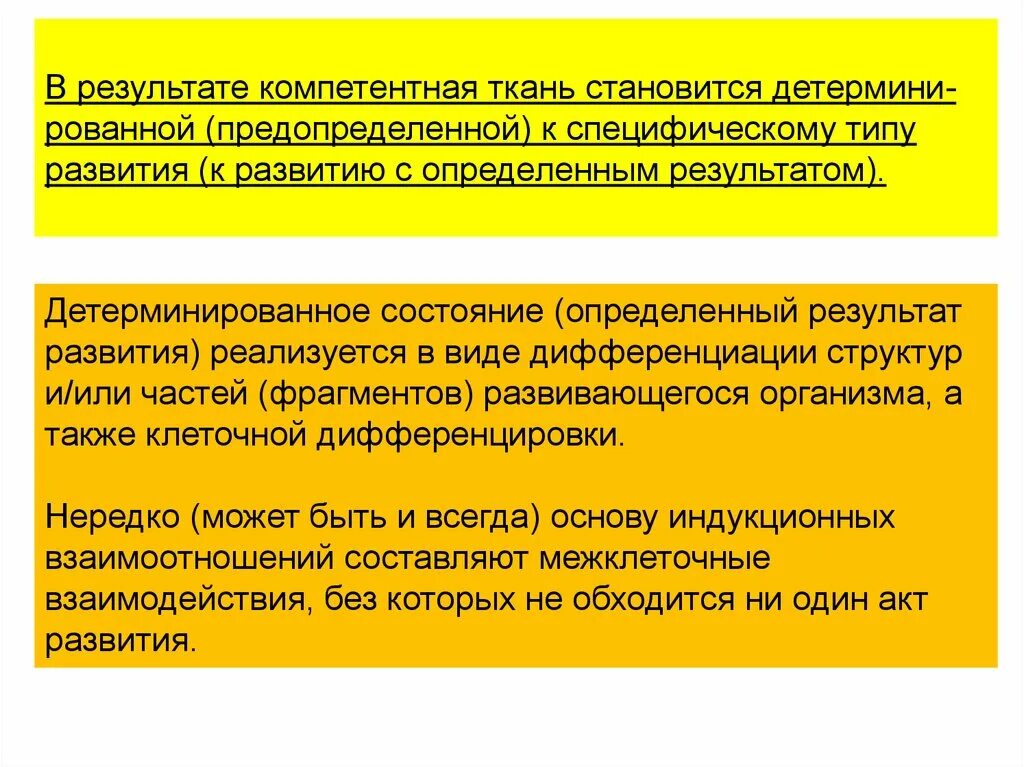 В результате компетентная ткань становится детерминированной (предопределенной) к специфическому типу развития (к развитию с определенным результатом).

Детерминированное состояние (определенный результат развития) реализуется в виде дифференциации структур и/или частей (фрагментов) развивающегося организма, а также клеточной дифференцировки.

Нередко (может быть и всегда) основу индукционных взаимоотношений составляют межклеточные взаимодействия, без которых не обходится ни один акт развития.